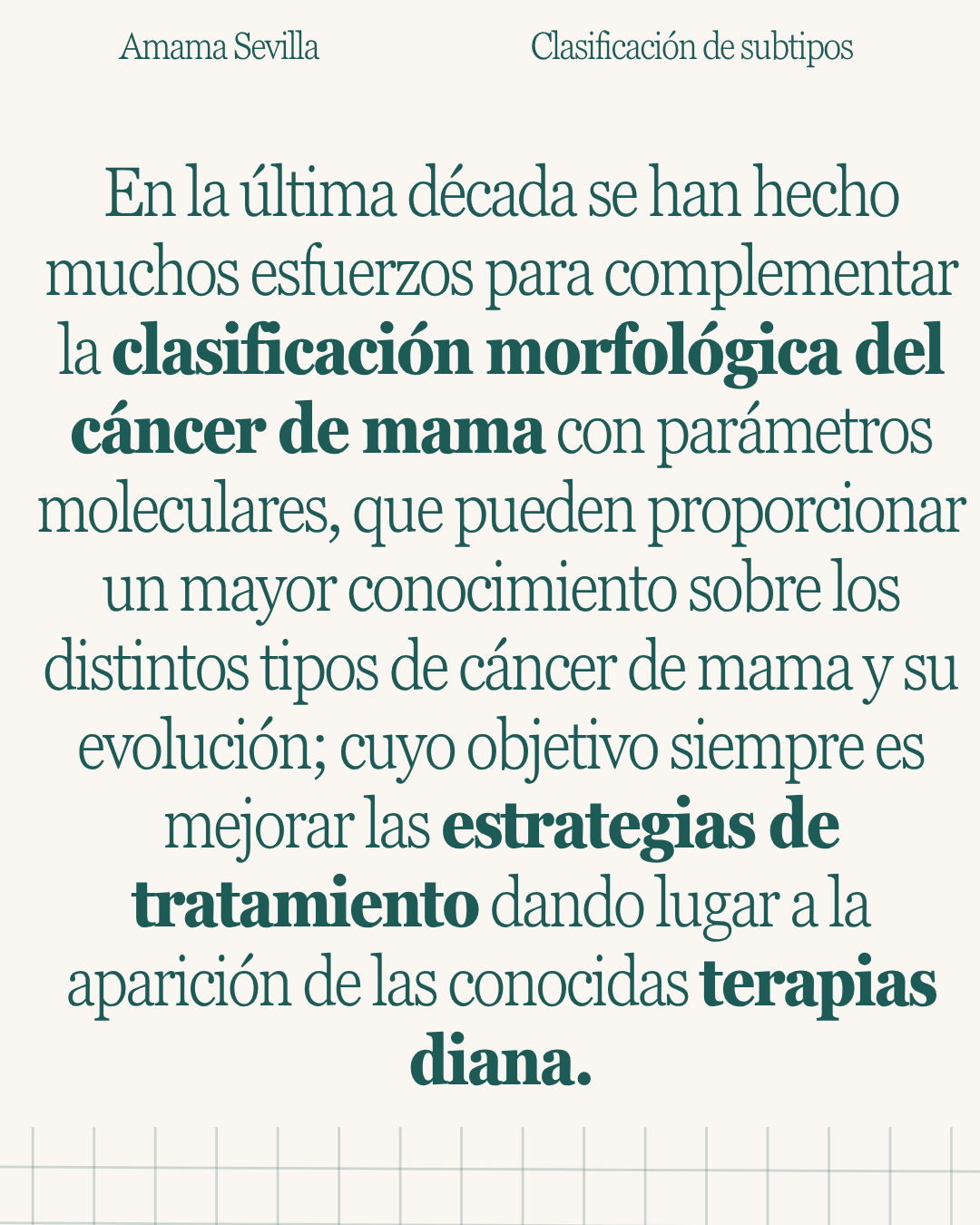 Amama Sevilla

Clasificación de subtipos

En la última década se han hecho muchos esfuerzos para complementar la clasificación morfológica del cáncer de mama con parámetros moleculares, que pueden proporcionar un mayor conocimiento sobre los distintos tipos de cáncer de mama y su evolución; cuyo objetivo siempre es mejorar las estrategias de tratamiento dando lugar a la aparición de las conocidas terapias diana.